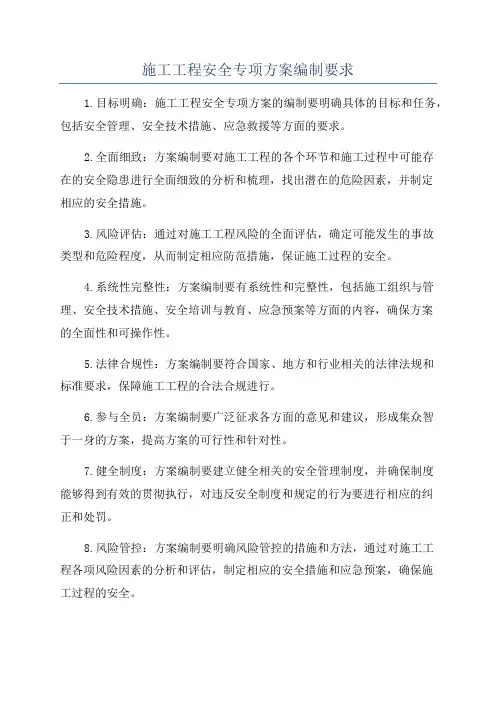 施工工程安全专项方案编制要求

1.目标明确：施工工程安全专项方案的编制要明确具体的目标和任务，包括安全管理、安全技术措施、应急救援等方面的要求。

2.全面细致：方案编制要对施工工程的各个环节和施工过程中可能存在的安全隐患进行全面细致的分析和梳理，找出潜在的危险因素，并制定相应的安全措施。

3.风险评估：通过对施工工程风险的全面评估，确定可能发生的事故类型和危险程度，从而制定相应防范措施，保证施工过程的安全。

4.系统性完整性：方案编制要有系统性和完整性，包括施工组织与管理、安全技术措施、安全培训与教育、应急预案等方面的内容，确保方案的全面性和可操作性。

5.法律合规性：方案编制要符合国家、地方和行业相关的法律法规和标准要求，保障施工工程的合法合规进行。

6.参与全员：方案编制要广泛征求各方面的意见和建议，形成集众智于一身的方案，提高方案的可行性和针对性。

7.健全制度：方案编制要建立健全相关的安全管理制度，并确保制度能够得到有效的贯彻执行，对违反安全制度和规定的行为要进行相应的纠正和处罚。

8.风险管控：方案编制要明确风险管控的措施和方法，通过对施工工程各项风险因素的分析和评估，制定相应的安全措施和应急预案，确保施工过程的安全。